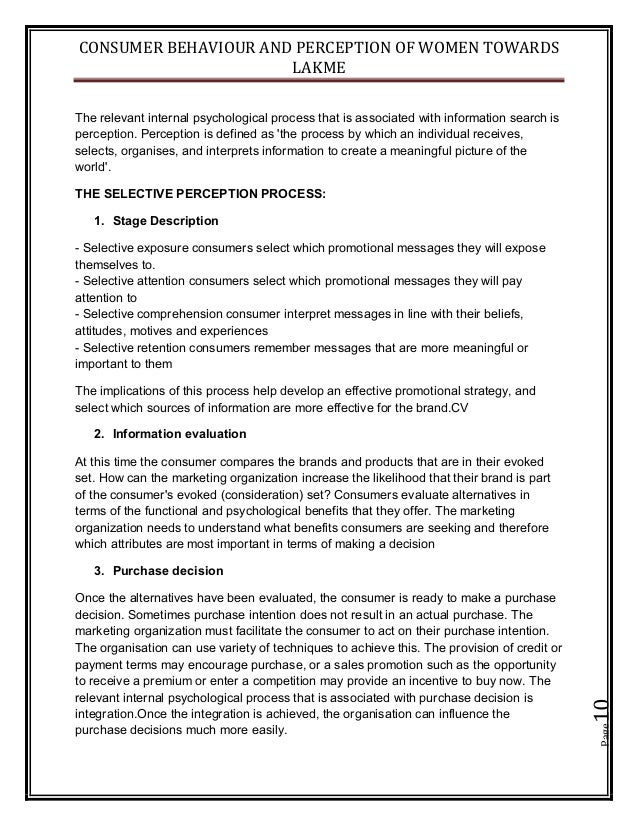 CONSUMER BEHAVIOUR AND PERCEPTION OF WOMEN TOWARDS LAKME

The relevant internal psychological process that is associated with information search is perception. Perception is defined as 'the process by which an individual receives, selects, organises, and interprets information to create a meaningful picture of the world'.

THE SELECTIVE PERCEPTION PROCESS:

1. Stage Description

- Selective exposure consumers select which promotional messages they will expose themselves to.
- Selective attention consumers select which promotional messages they will pay attention to
- Selective comprehension consumer interpret messages in line with their beliefs, attitudes, motives and experiences
- Selective retention consumers remember messages that are more meaningful or important to them

The implications of this process help develop an effective promotional strategy, and select which sources of information are more effective for the brand.CV

2. Information evaluation

At this time the consumer compares the brands and products that are in their evoked set. How can the marketing organization increase the likelihood that their brand is part of the consumer's evoked (consideration) set? Consumers evaluate alternatives in terms of the functional and psychological benefits that they offer. The marketing organization needs to understand what benefits consumers are seeking and therefore which attributes are most important in terms of making a decision

3. Purchase decision

Once the alternatives have been evaluated, the consumer is ready to make a purchase decision. Sometimes purchase intention does not result in an actual purchase. The marketing organization must facilitate the consumer to act on their purchase intention. The organisation can use variety of techniques to achieve this. The provision of credit or payment terms may encourage purchase, or a sales promotion such as the opportunity to receive a premium or enter a competition may provide an incentive to buy now. The relevant internal psychological process that is associated with purchase decision is integration.Once the integration is achieved, the organisation can influence the purchase decisions much more easily.

Page 10